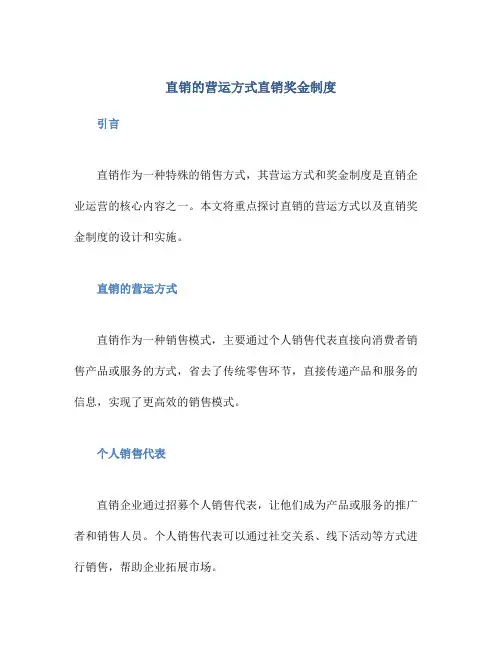 直销的营运方式直销奖金制度

引言

直销作为一种特殊的销售方式，其营运方式和奖金制度是直销企业运营的核心内容之一。本文将重点探讨直销的营运方式以及直销奖金制度的设计和实施。

直销的营运方式

直销作为一种销售模式，主要通过个人销售代表直接向消费者销售产品或服务的方式，省去了传统零售环节，直接传递产品和服务的信息，实现了更高效的销售模式。

个人销售代表

直销企业通过招募个人销售代表，让他们成为产品或服务的推广者和销售人员。个人销售代表可以通过社交关系、线下活动等方式进行销售，帮助企业拓展市场。